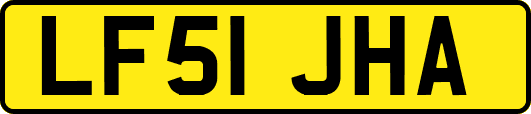 LF51 JHA